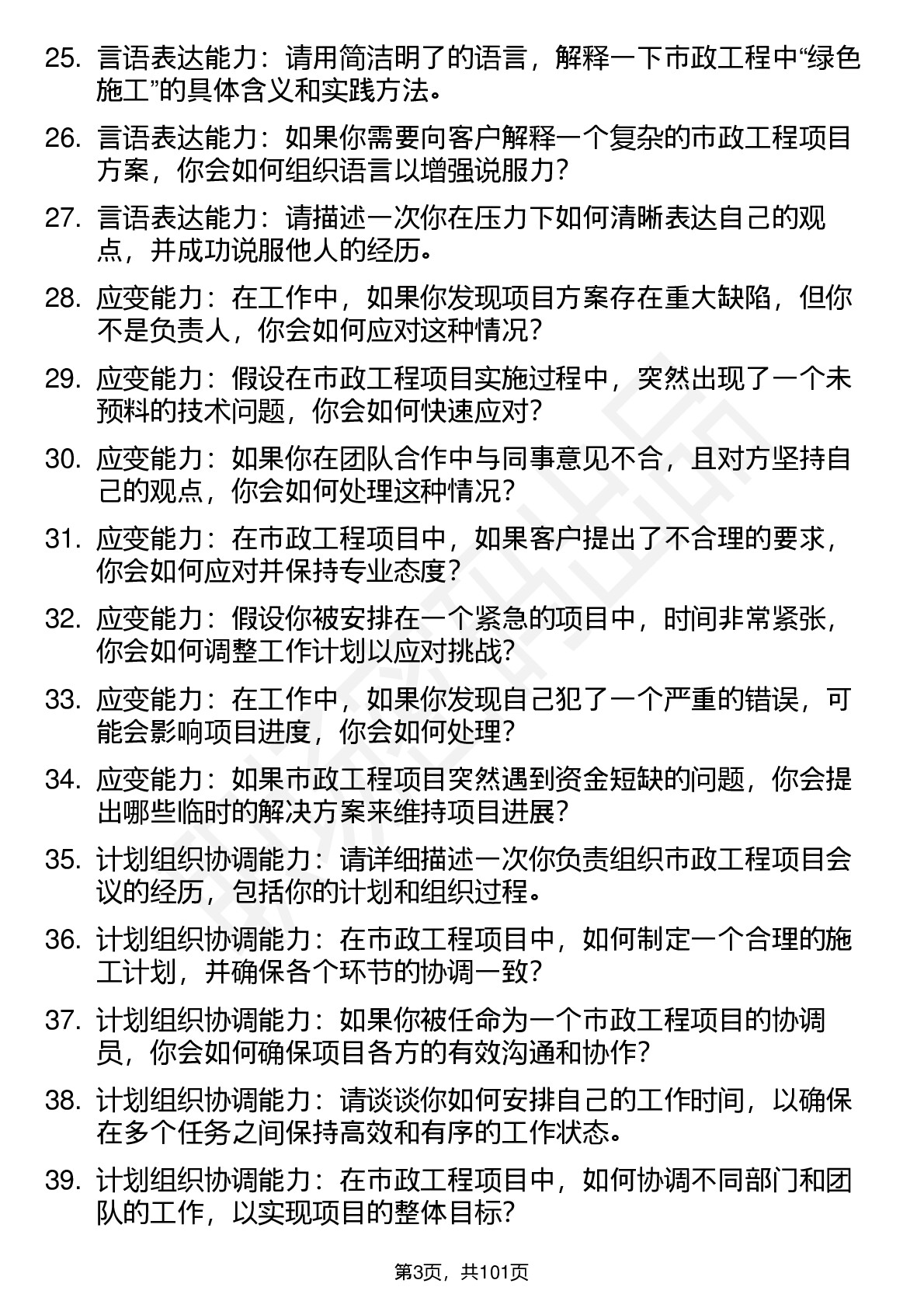 25. 言语表达能力：请用简洁明了的语言，解释一下市政工程中“绿色施工”的具体含义和实践方法。

26. 言语表达能力：如果你需要向客户解释一个复杂的市政工程项目方案，你会如何组织语言以增强说服力？

27. 言语表达能力：请描述一次你在压力下如何清晰表达自己的观点，并成功说服他人的经历。

28. 应变能力：在工作中，如果你发现项目方案存在重大缺陷，但你不是负责人，你会如何应对这种情况？

29. 应变能力：假设在市政工程项目实施过程中，突然出现了一个未预料的技术问题，你会如何快速应对？

30. 应变能力：如果你在团队合作中与同事意见不合，且对方坚持自己的观点，你会如何处理这种情况？

31. 应变能力：在市政工程项目中，如果客户提出了不合理的要求，你会如何应对并保持专业态度？

32. 应变能力：假设你被安排在一个紧急的项目中，时间非常紧张，你会如何调整工作计划以应对挑战？

33. 应变能力：在工作中，如果你发现自己犯了一个严重的错误，可能会影响项目进度，你会如何处理？

34. 应变能力：如果市政工程项目突然遇到资金短缺的问题，你会提出哪些临时的解决方案来维持项目进展？

35. 计划组织协调能力：请详细描述一次你负责组织市政工程项目会议的经历，包括你的计划和组织过程。

36. 计划组织协调能力：在市政工程项目中，如何制定一个合理的施工计划，并确保各个环节的协调一致？

37. 计划组织协调能力：如果你被任命为一个市政工程项目的协调员，你会如何确保项目各方的有效沟通和协作？

38. 计划组织协调能力：请谈谈你如何安排自己的工作时间，以确保在多个任务之间保持高效和有序的工作状态。

39. 计划组织协调能力：在市政工程项目中，如何协调不同部门和团队的工作，以实现项目的整体目标？

第3页，共101页